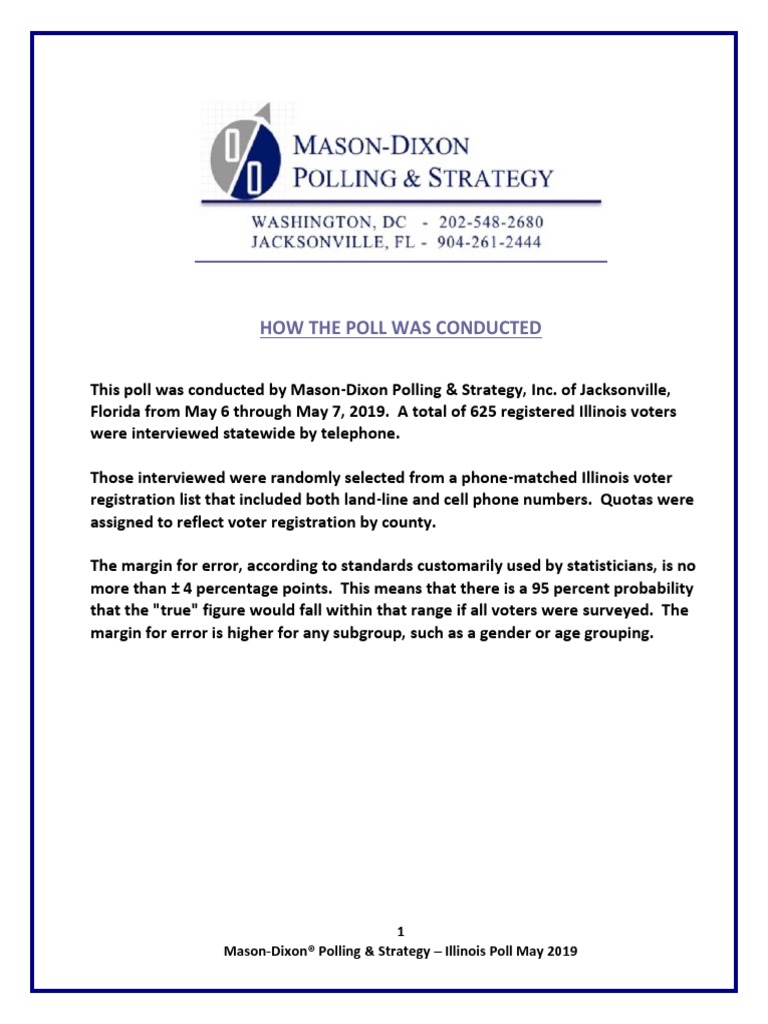 MASON-DIXON
POLLING & STRATEGY

WASHINGTON, DC - 202-548-2680
JACKSONVILLE, FL - 904-261-2444

HOW THE POLL WAS CONDUCTED

This poll was conducted by Mason-Dixon Polling & Strategy, Inc. of Jacksonville, Florida from May 6 through May 7, 2019. A total of 625 registered Illinois voters were interviewed statewide by telephone.

Those interviewed were randomly selected from a phone-matched Illinois voter registration list that included both land-line and cell phone numbers. Quotas were assigned to reflect voter registration by county.

The margin for error, according to standards customarily used by statisticians, is no more than ± 4 percentage points. This means that there is a 95 percent probability that the "true" figure would fall within that range if all voters were surveyed. The margin for error is higher for any subgroup, such as a gender or age grouping.

1
Mason-Dixon® Polling & Strategy – Illinois Poll May 2019